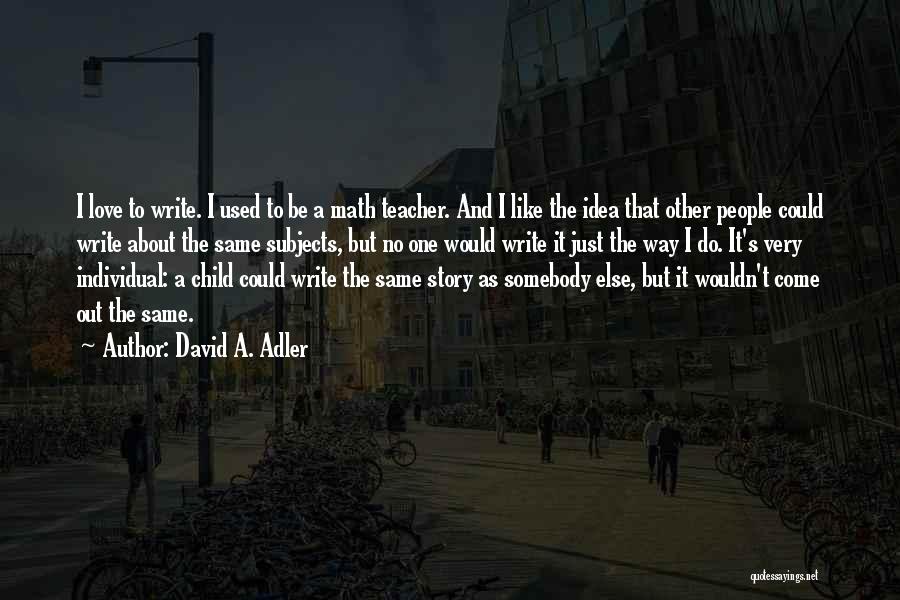 I love to write. I used to be a math teacher. And I like the idea that other people could write about the same subjects, but no one would write it just the way I do. It's very individual: a child could write the same story as somebody else, but it wouldn't come out the same.

~ Author: David A. Adler

quotessayings.net